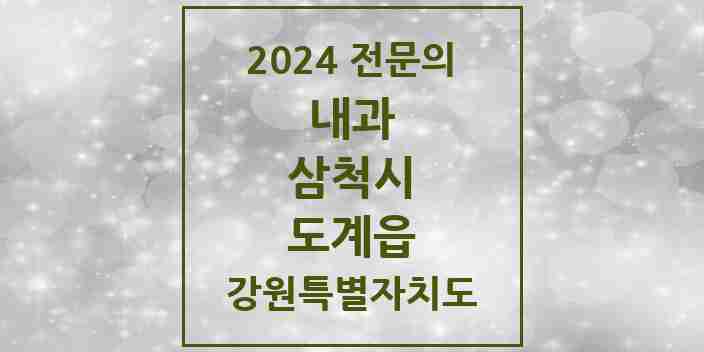 2024 전문의

내과

삼척시

도계읍

강원특별자치도